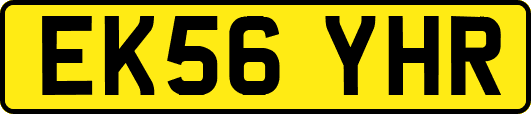 EK56 YHR